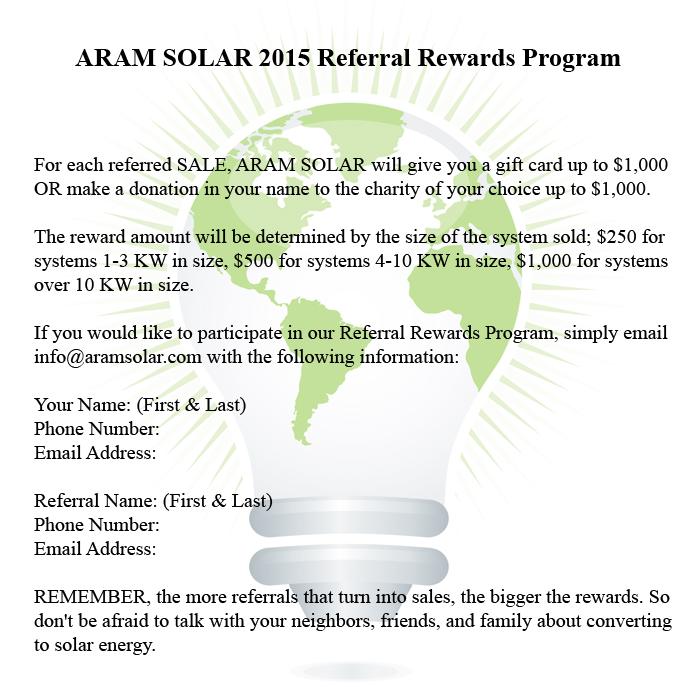 ARAM SOLAR 2015 Referral Rewards Program

For each referred SALE, ARAM SOLAR will give you a gift card up to \$1,000 OR make a donation in your name to the charity of your choice up to \$1,000.

The reward amount will be determined by the size of the system sold; \$250 for systems 1-3 KW in size, \$500 for systems 4-10 KW in size, \$1,000 for systems over 10 KW in size.

If you would like to participate in our Referral Rewards Program, simply email info@aramsolar.com with the following information:

Your Name: (First & Last)
Phone Number:
Email Address:

Referral Name: (First & Last)
Phone Number:
Email Address:

REMEMBER, the more referrals that turn into sales, the bigger the rewards. So don't be afraid to talk with your neighbors, friends, and family about converting to solar energy.